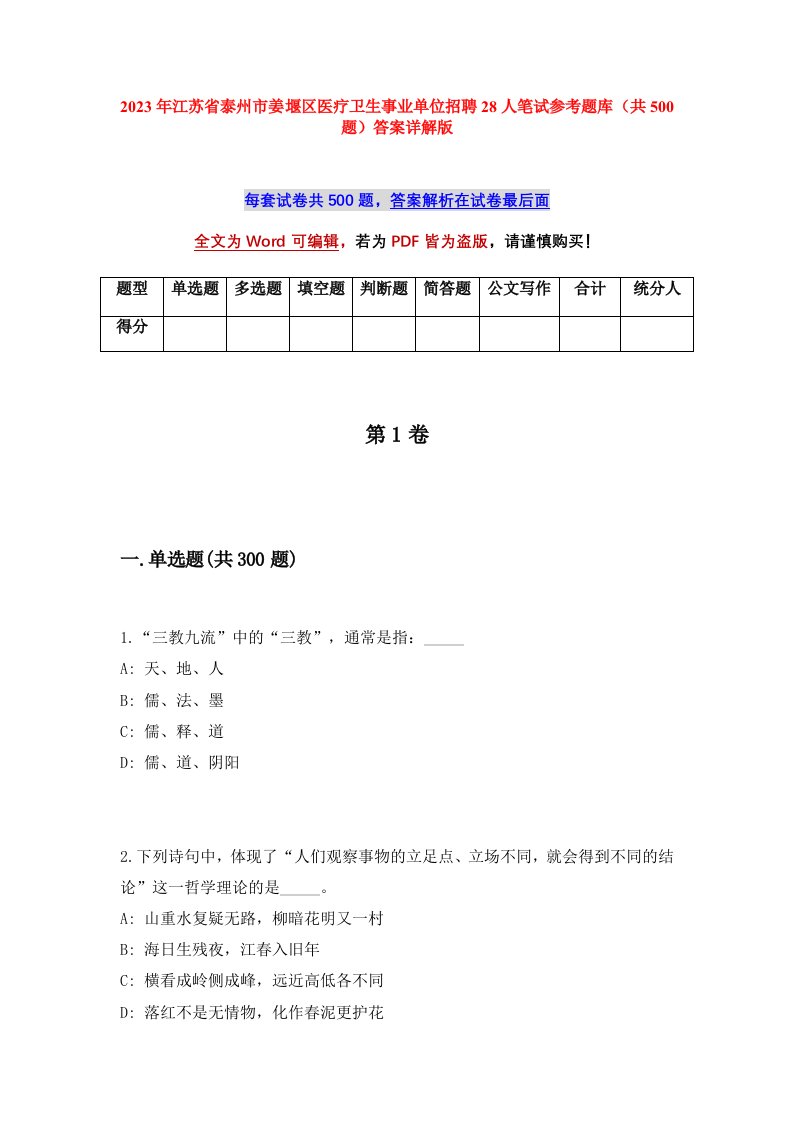 2023年江苏省泰州市姜堰区医疗卫生事业单位招聘28人笔试参考题库（共500题）答案详解版

每套试卷共500题，答案解析在试卷最后面

全文为Word可编辑，若为PDF皆为盗版，请谨慎购买！

| 题型 | 单选题 | 多选题 | 填空题 | 判断题 | 简答题 | 公文写作 | 合计 | 统分人 |
|---|---|---|---|---|---|---|---|---|
| 得分 | | | | | | | | |

第1卷

一.单选题(共300题)

1.“三教九流”中的“三教”，通常是指：_____
A: 天、地、人
B: 儒、法、墨
C: 儒、释、道
D: 儒、道、阴阳

2.下列诗句中，体现了“人们观察事物的立足点、立场不同，就会得到不同的结论”这一哲学理论的是_____。
A: 山重水复疑无路，柳暗花明又一村
B: 海日生残夜，江春入旧年
C: 横看成岭侧成峰，远近高低各不同
D: 落红不是无情物，化作春泥更护花